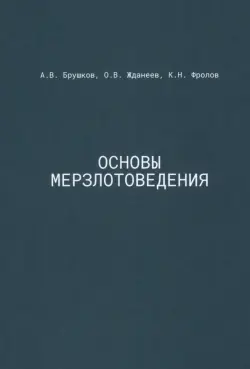 А.В. Брушков, О.В. Жданеев, К.Н. Фролов

ОСНОВЫ
МЕРЗЛОТОВЕДЕНИЯ